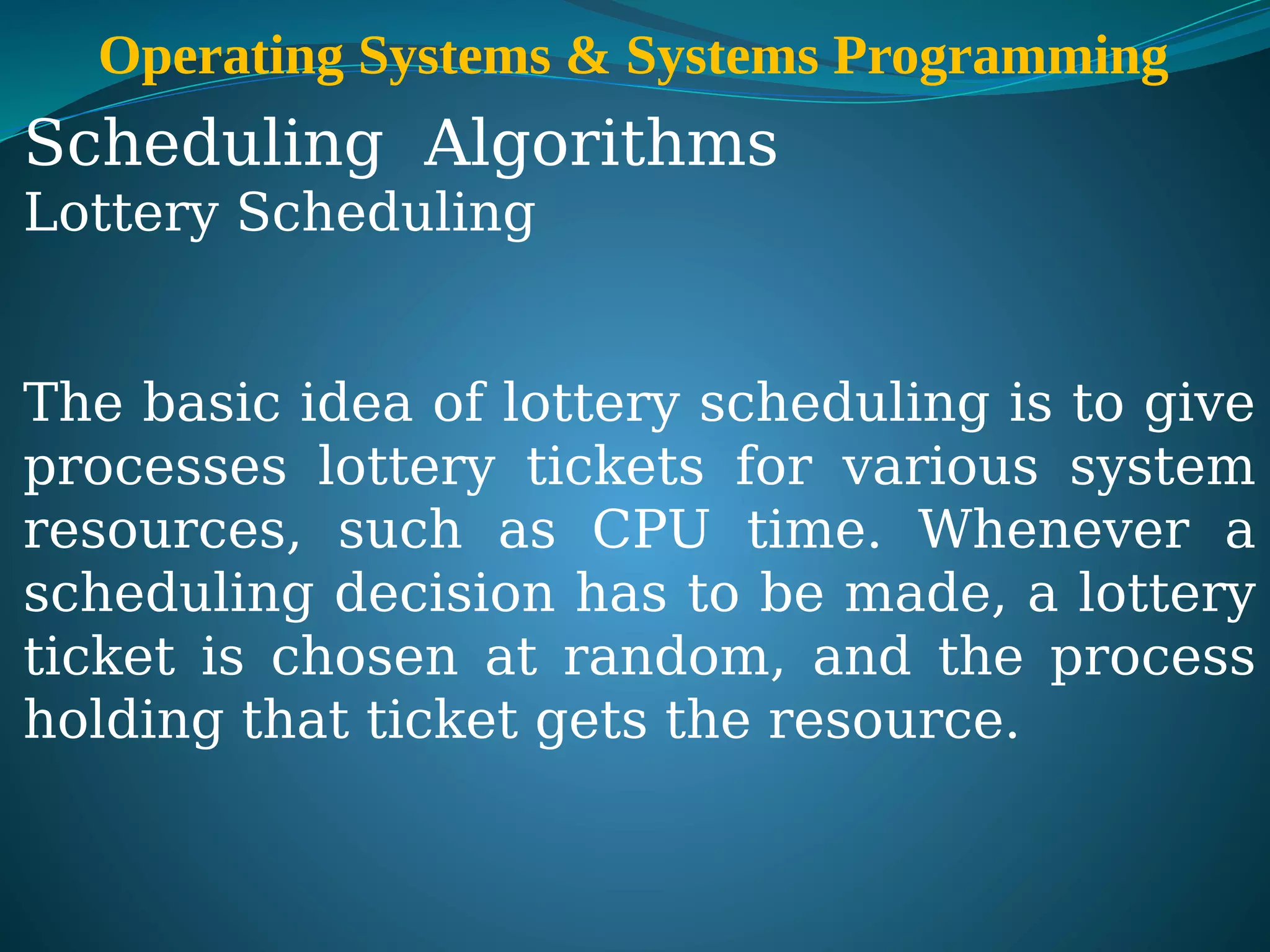 Operating Systems & Systems Programming

Scheduling Algorithms
Lottery Scheduling

The basic idea of lottery scheduling is to give processes lottery tickets for various system resources, such as CPU time. Whenever a scheduling decision has to be made, a lottery ticket is chosen at random, and the process holding that ticket gets the resource.